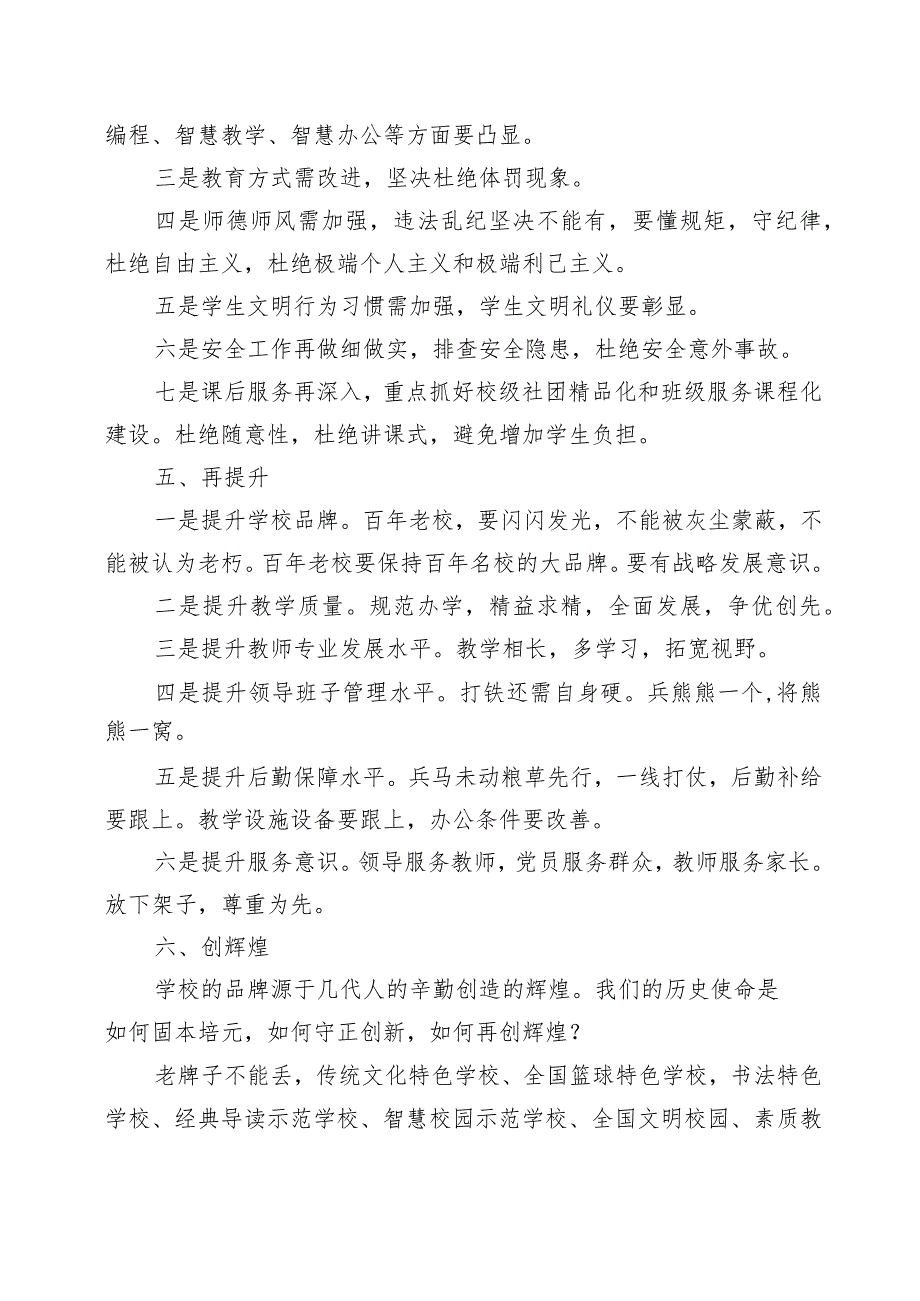 编程、智慧教学、智慧办公等方面要凸显。

三是教育方式需改进，坚决杜绝体罚现象。

四是师德师风需加强，违法乱纪坚决不能有，要懂规矩，守纪律，杜绝自由主义，杜绝极端个人主义和极端利己主义。

五是学生文明行为习惯需加强，学生文明礼仪要彰显。

六是安全工作再做细做实，排查安全隐患，杜绝安全意外事故。

七是课后服务再深入，重点抓好校级社团精品化和班级服务课程化建设。杜绝随意性，杜绝讲课式，避免增加学生负担。

五、再提升

一是提升学校品牌。百年老校，要闪闪发光，不能被灰尘蒙蔽，不能被认为老朽。百年老校要保持百年名校的大品牌。要有战略发展意识。

二是提升教学质量。规范办学，精益求精，全面发展，争优创先。

三是提升教师专业发展水平。教学相长，多学习，拓宽视野。

四是提升领导班子管理水平。打铁还需自身硬。兵熊熊一个，将熊熊一窝。

五是提升后勤保障水平。兵马未动粮草先行，一线打仗，后勤补给要跟上。教学设施设备要跟上，办公条件要改善。

六是提升服务意识。领导服务教师，党员服务群众，教师服务家长。放下架子，尊重为先。

六、创辉煌

学校的品牌源于几代人的辛勤创造的辉煌。我们的历史使命是如何固本培元，如何守正创新，如何再创辉煌？

老牌子不能丢，传统文化特色学校、全国篮球特色学校，书法特色学校、经典导读示范学校、智慧校园示范学校、全国文明校园、素质教